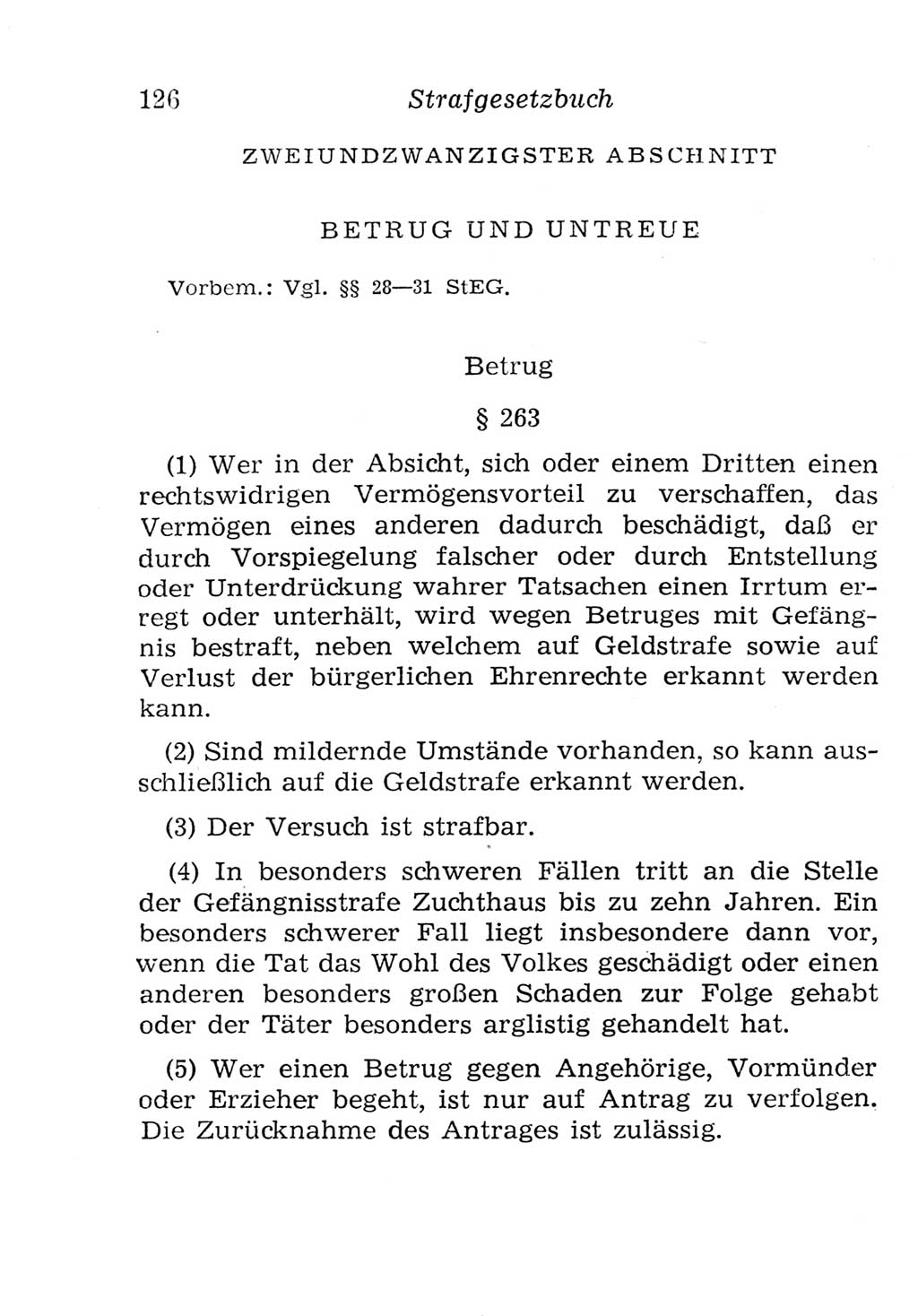 126 Strafgesetzbuch

ZWEIUNDZWANZIGSTER ABSCHNITT

BETRUG UND UNTREUE

Vorbem.: Vgl. §§ 28—31 StEG.

Betrug

§ 263

(1) Wer in der Absicht, sich oder einem Dritten einen rechtswidrigen Vermögensvorteil zu verschaffen, das Vermögen eines anderen dadurch beschädigt, daß er durch Vorspiegelung falscher oder durch Entstellung oder Unterdrückung wahrer Tatsachen einen Irrtum erregt oder unterhält, wird wegen Betruges mit Gefängnis bestraft, neben welchem auf Geldstrafe sowie auf Verlust der bürgerlichen Ehrenrechte erkannt werden kann.

(2) Sind mildernde Umstände vorhanden, so kann ausschließlich auf die Geldstrafe erkannt werden.

(3) Der Versuch ist strafbar.

(4) In besonders schweren Fällen tritt an die Stelle der Gefängnisstrafe Zuchthaus bis zu zehn Jahren. Ein besonders schwerer Fall liegt insbesondere dann vor, wenn die Tat das Wohl des Volkes geschädigt oder einen anderen besonders großen Schaden zur Folge gehabt oder der Täter besonders arglistig gehandelt hat.

(5) Wer einen Betrug gegen Angehörige, Vormünder oder Erzieher begeht, ist nur auf Antrag zu verfolgen. Die Zurücknahme des Antrages ist zulässig.